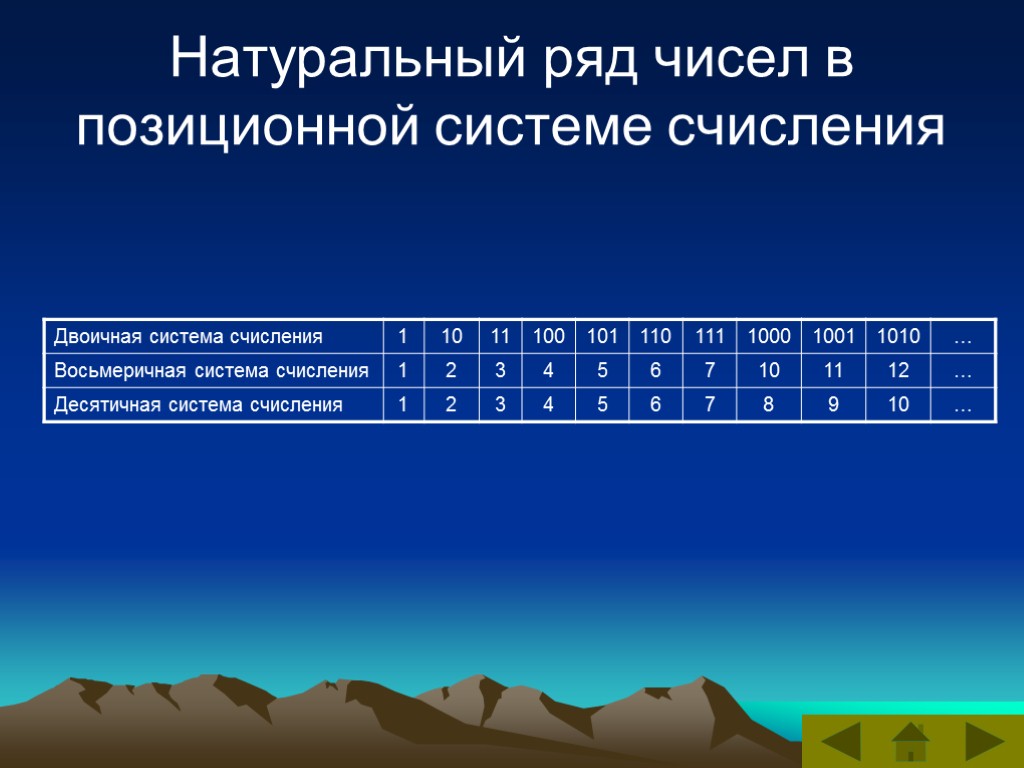 Натуральный ряд чисел в позиционной системе счисления

| Двоичная система счисления | 1 | 10 | 11 | 100 | 101 | 110 | 111 | 1000 | 1001 | 1010 | … |
|---|---|---|---|---|---|---|---|---|---|---|---|
| Восьмеричная система счисления | 1 | 2 | 3 | 4 | 5 | 6 | 7 | 10 | 11 | 12 | … |
| Десятичная система счисления | 1 | 2 | 3 | 4 | 5 | 6 | 7 | 8 | 9 | 10 | … |